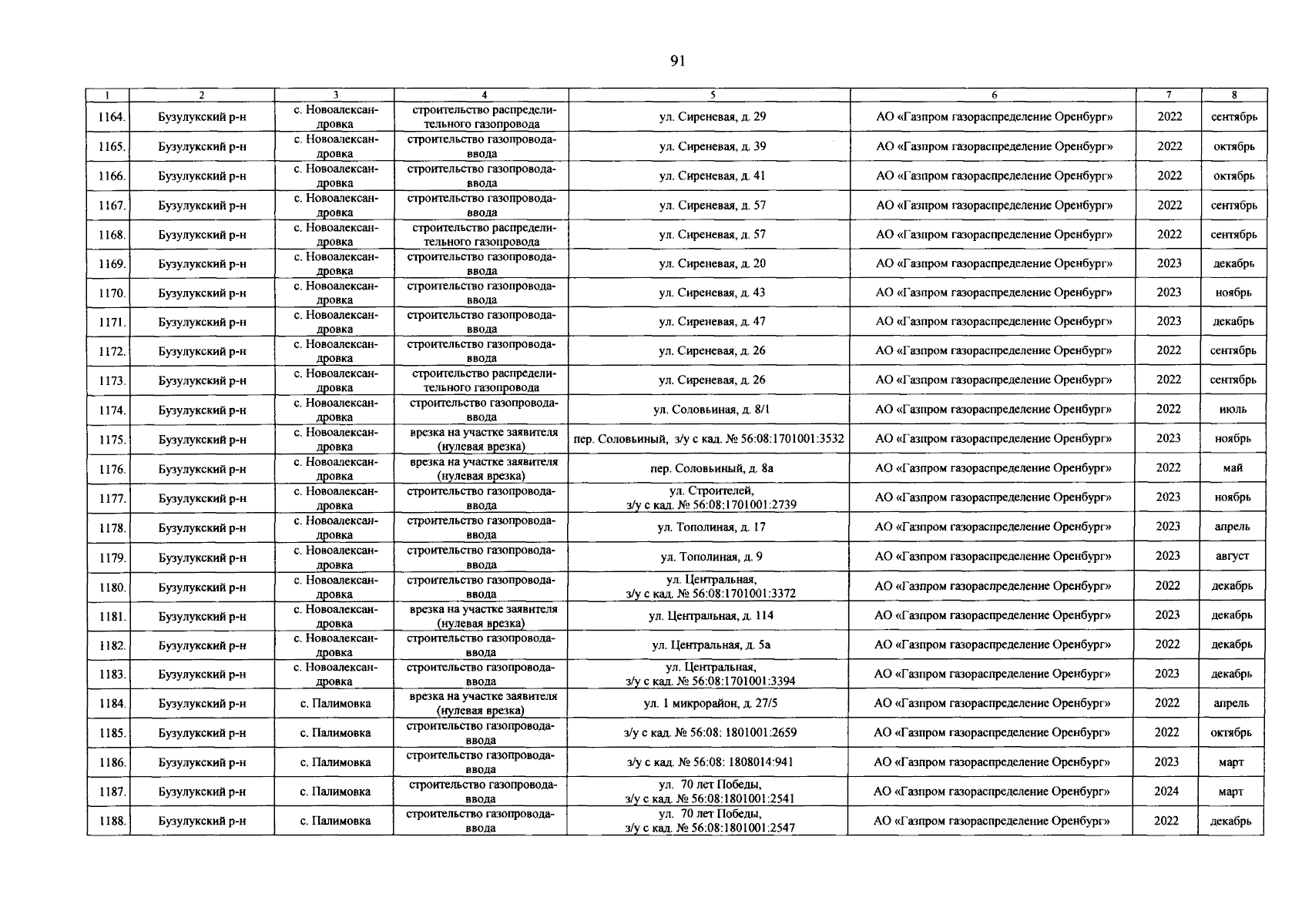 91

| 1 | 2 | 3 | 4 | 5 | 6 | 7 | 8 |
|---|---|---|---|---|---|---|---|
| 1164. | Бузулукский р-н | с. Новоалександровка | строительство распределительного газопровода | ул. Сиреневая, д. 29 | АО «Газпром газораспределение Оренбург» | 2022 | сентябрь |
| 1165. | Бузулукский р-н | с. Новоалександровка | строительство газопровода-ввода | ул. Сиреневая, д. 39 | АО «Газпром газораспределение Оренбург» | 2022 | октябрь |
| 1166. | Бузулукский р-н | с. Новоалександровка | строительство газопровода-ввода | ул. Сиреневая, д. 41 | АО «Газпром газораспределение Оренбург» | 2022 | октябрь |
| 1167. | Бузулукский р-н | с. Новоалександровка | строительство газопровода-ввода | ул. Сиреневая, д. 57 | АО «Газпром газораспределение Оренбург» | 2022 | сентябрь |
| 1168. | Бузулукский р-н | с. Новоалександровка | строительство распределительного газопровода | ул. Сиреневая, д. 57 | АО «Газпром газораспределение Оренбург» | 2022 | сентябрь |
| 1169. | Бузулукский р-н | с. Новоалександровка | строительство газопровода-ввода | ул. Сиреневая, д. 20 | АО «Газпром газораспределение Оренбург» | 2023 | декабрь |
| 1170. | Бузулукский р-н | с. Новоалександровка | строительство газопровода-ввода | ул. Сиреневая, д. 43 | АО «Газпром газораспределение Оренбург» | 2023 | ноябрь |
| 1171. | Бузулукский р-н | с. Новоалександровка | строительство газопровода-ввода | ул. Сиреневая, д. 47 | АО «Газпром газораспределение Оренбург» | 2023 | декабрь |
| 1172. | Бузулукский р-н | с. Новоалександровка | строительство газопровода-ввода | ул. Сиреневая, д. 26 | АО «Газпром газораспределение Оренбург» | 2022 | сентябрь |
| 1173. | Бузулукский р-н | с. Новоалександровка | строительство распределительного газопровода | ул. Сиреневая, д. 26 | АО «Газпром газораспределение Оренбург» | 2022 | сентябрь |
| 1174. | Бузулукский р-н | с. Новоалександровка | строительство газопровода-ввода | ул. Соловьиная, д. 8/1 | АО «Газпром газораспределение Оренбург» | 2022 | июль |
| 1175. | Бузулукский р-н | с. Новоалександровка | врезка на участке заявителя (нулевая врезка) | пер. Соловьиный, з/у с кад. № 56:08:1701001:3532 | АО «Газпром газораспределение Оренбург» | 2023 | ноябрь |
| 1176. | Бузулукский р-н | с. Новоалександровка | врезка на участке заявителя (нулевая врезка) | пер. Соловьиный, д. 8а | АО «Газпром газораспределение Оренбург» | 2022 | май |
| 1177. | Бузулукский р-н | с. Новоалександровка | строительство газопровода-ввода | ул. Строителей, з/у с кад. № 56:08:1701001:2739 | АО «Газпром газораспределение Оренбург» | 2023 | ноябрь |
| 1178. | Бузулукский р-н | с. Новоалександровка | строительство газопровода-ввода | ул. Тополиная, д. 17 | АО «Газпром газораспределение Оренбург» | 2023 | апрель |
| 1179. | Бузулукский р-н | с. Новоалександровка | строительство газопровода-ввода | ул. Тополиная, д. 9 | АО «Газпром газораспределение Оренбург» | 2023 | август |
| 1180. | Бузулукский р-н | с. Новоалександровка | строительство газопровода-ввода | ул. Центральная, з/у с кад. № 56:08:1701001:3372 | АО «Газпром газораспределение Оренбург» | 2022 | декабрь |
| 1181. | Бузулукский р-н | с. Новоалександровка | врезка на участке заявителя (нулевая врезка) | ул. Центральная, д. 114 | АО «Газпром газораспределение Оренбург» | 2023 | декабрь |
| 1182. | Бузулукский р-н | с. Новоалександровка | строительство газопровода-ввода | ул. Центральная, д. 5а | АО «Газпром газораспределение Оренбург» | 2022 | декабрь |
| 1183. | Бузулукский р-н | с. Новоалександровка | строительство газопровода-ввода | ул. Центральная, з/у с кад. № 56:08:1701001:3394 | АО «Газпром газораспределение Оренбург» | 2023 | декабрь |
| 1184. | Бузулукский р-н | с. Палимовка | врезка на участке заявителя (нулевая врезка) | ул. 1 микрорайон, д. 27/5 | АО «Газпром газораспределение Оренбург» | 2022 | апрель |
| 1185. | Бузулукский р-н | с. Палимовка | строительство газопровода-ввода | з/у с кад. № 56:08: 1801001:2659 | АО «Газпром газораспределение Оренбург» | 2022 | октябрь |
| 1186. | Бузулукский р-н | с. Палимовка | строительство газопровода-ввода | з/у с кад. № 56:08: 1808014:941 | АО «Газпром газораспределение Оренбург» | 2023 | март |
| 1187. | Бузулукский р-н | с. Палимовка | строительство газопровода-ввода | ул. 70 лет Победы, з/у с кад. № 56:08:1801001:2541 | АО «Газпром газораспределение Оренбург» | 2024 | март |
| 1188. | Бузулукский р-н | с. Палимовка | строительство газопровода-ввода | ул. 70 лет Победы, з/у с кад. № 56:08:1801001:2547 | АО «Газпром газораспределение Оренбург» | 2022 | декабрь |